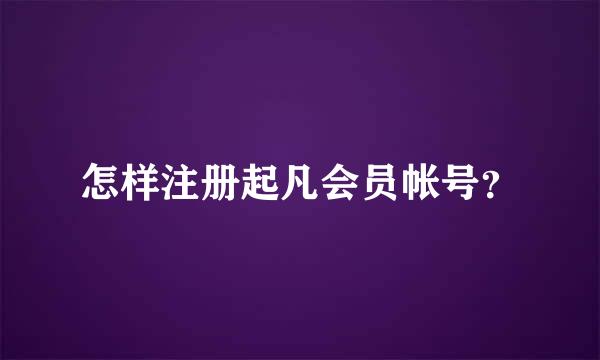 怎样注册起凡会员帐号?